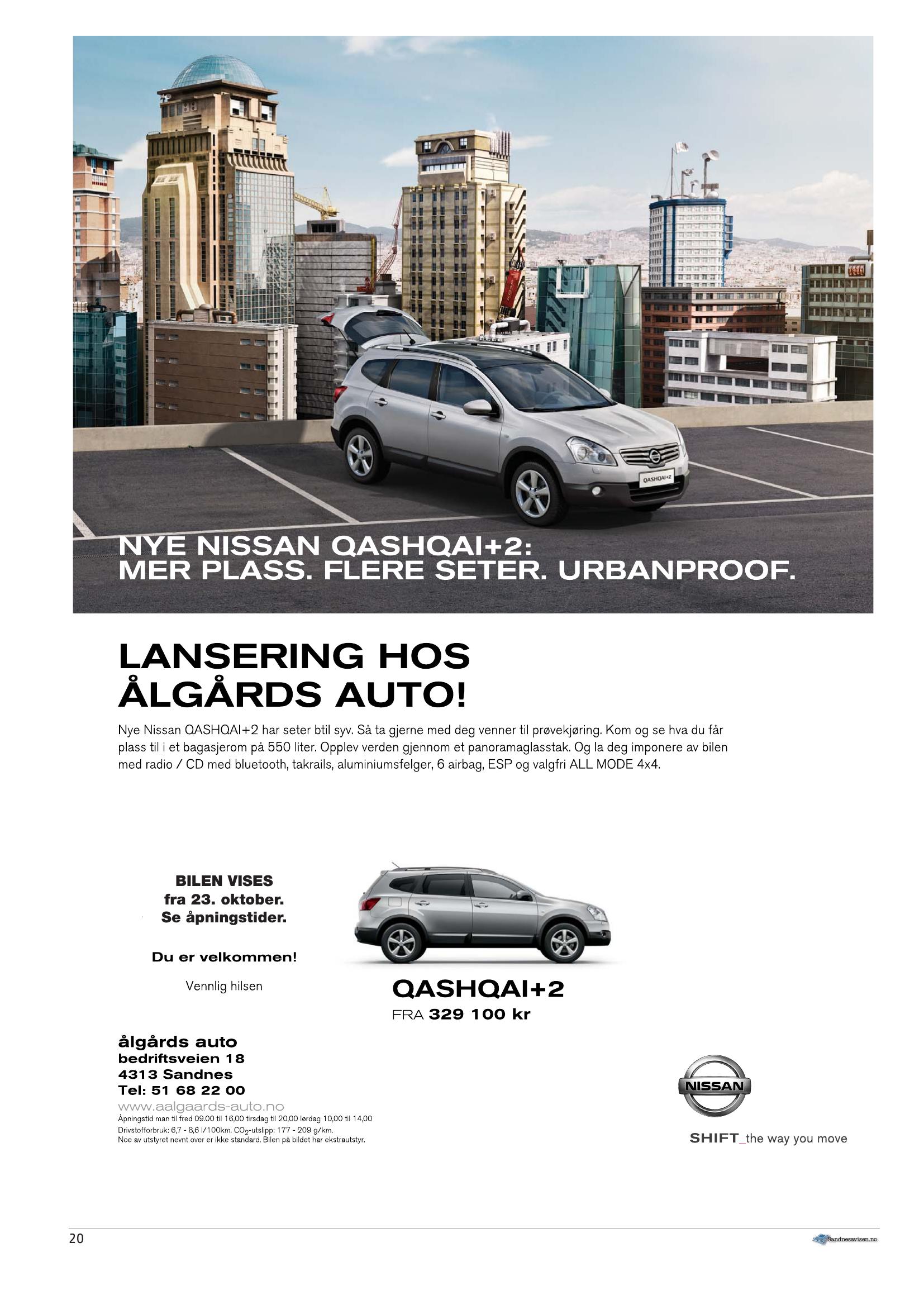 QASHQAI+2

NYE NISSAN QASHQAI+2:
MER PLASS. FLERE SETER. URBANPROOF.

LANSERING HOS
ÅLGÅRDS AUTO!

Nye Nissan QASHQAI+2 har seter btil syv. Så ta gjerne med deg venner til prøvekjøring. Kom og se hva du får plass til i et bagasjerom på 550 liter. Opplev verden gjennom et panoramaglasstak. Og la deg imponere av bilen med radio / CD med bluetooth, takrails, aluminiumsfelger, 6 airbag, ESP og valgfri ALL MODE 4x4.

BILEN VISES
fra 23. oktober.
Se åpningstider.

Du er velkommen!

Vennlig hilsen

QASHQAI+2
FRA 329 100 kr

ålgårds auto
bedriftsveien 18
4313 Sandnes
Tel: 51 68 22 00
www.aalgaards-auto.no
Åpningstid man til fred 09.00 til 16,00 tirsdag til 20,00 lørdag 10,00 til 14,00
Drivstofforbruk: 6,7 - 8,6 l/100km. $CO_2$-utslipp: 177 - 209 g/km.
Noe av utstyret nevnt over er ikke standard. Bilen på bildet har ekstrautstyr.

NISSAN
SHIFT_the way you move

20

Sandnesavisen.no